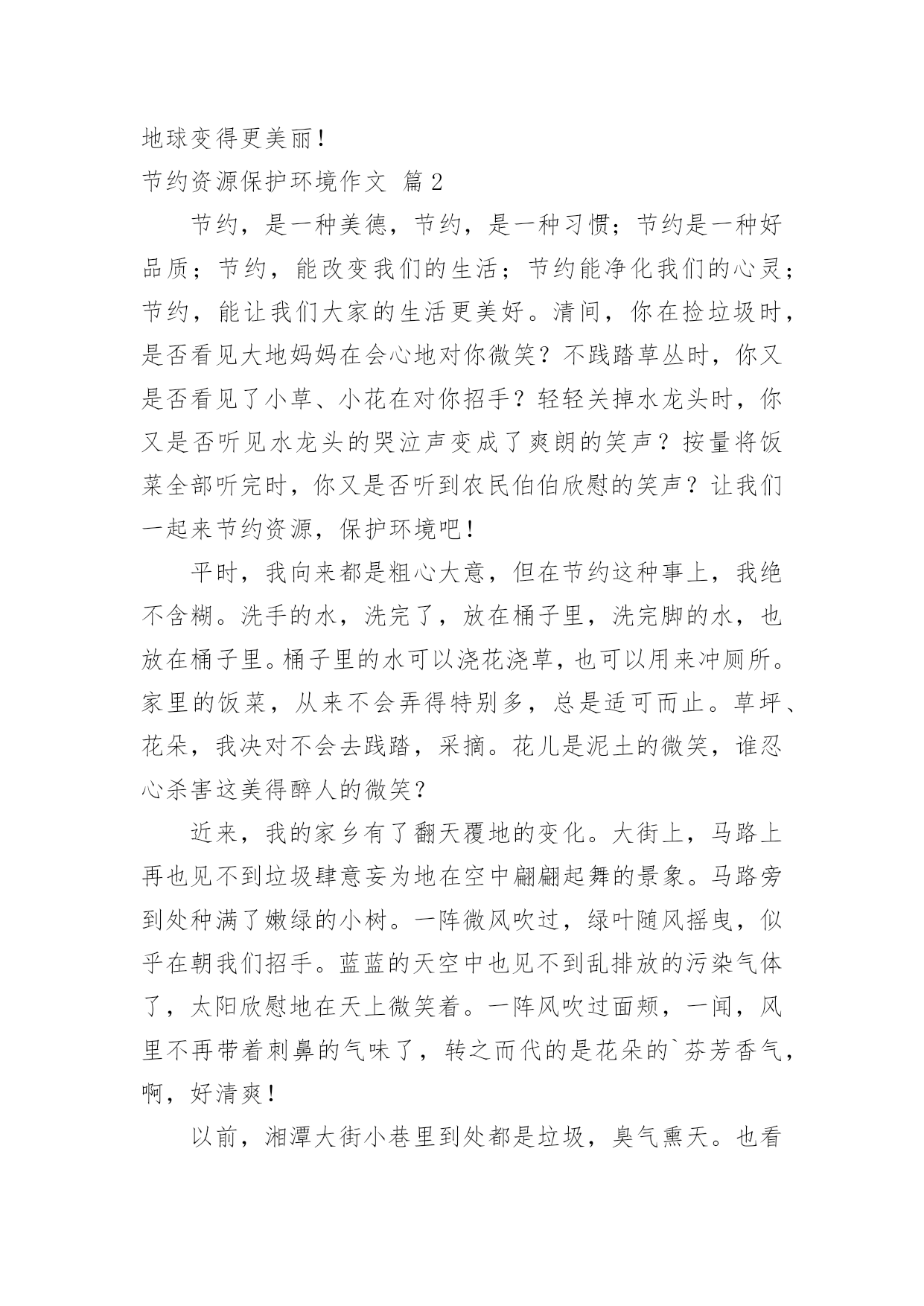 地球变得更美丽！

节约资源保护环境作文 篇2

节约，是一种美德，节约，是一种习惯；节约是一种好品质；节约，能改变我们的生活；节约能净化我们的心灵；节约，能让我们大家的生活更美好。清间，你在捡垃圾时，是否看见大地妈妈在会心地对你微笑？不践踏草丛时，你又是否看见了小草、小花在对你招手？轻轻关掉水龙头时，你又是否听见水龙头的哭泣声变成了爽朗的笑声？按量将饭菜全部听完时，你又是否听到农民伯伯欣慰的笑声？让我们一起来节约资源，保护环境吧！

平时，我向来都是粗心大意，但在节约这种事上，我绝不含糊。洗手的水，洗完了，放在桶子里，洗完脚的水，也放在桶子里。桶子里的水可以浇花浇草，也可以用来冲厕所。家里的饭菜，从来不会弄得特别多，总是适可而止。草坪、花朵，我决对不会去践踏，采摘。花儿是泥土的微笑，谁忍心杀害这美得醉人的微笑？

近来，我的家乡有了翻天覆地的变化。大街上，马路上再也见不到垃圾肆意妄为地在空中翩翩起舞的景象。马路旁到处种满了嫩绿的小树。一阵微风吹过，绿叶随风摇曳，似乎在朝我们招手。蓝蓝的天空中也见不到乱排放的污染气体了，太阳欣慰地在天上微笑着。一阵风吹过面颊，一闻，风里不再带着刺鼻的气味了，转之而代的是花朵的`芬芳香气，啊，好清爽！

以前，湘潭大街小巷里到处都是垃圾，臭气熏天。也看